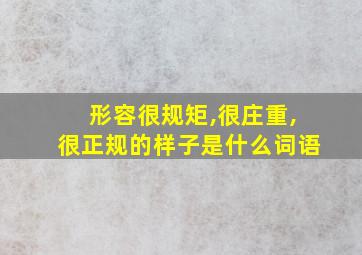 形容很规矩,很庄重,
很正规的样子是什么词语